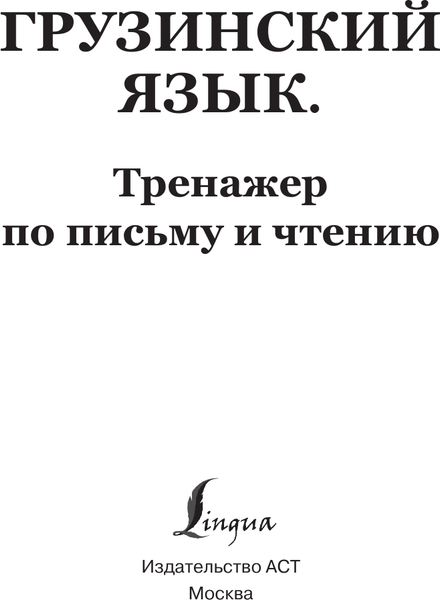 ГРУЗИНСКИЙ ЯЗЫК.

Тренажер по письму и чтению

Lingua

Издательство АСТ
Москва